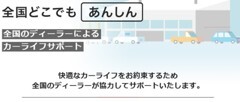 全国どこでも あんしん

全国のディーラーによる
カーライフサポート

快適なカーライフをお約束するため
全国のディーラーが協力してサポートいたします。